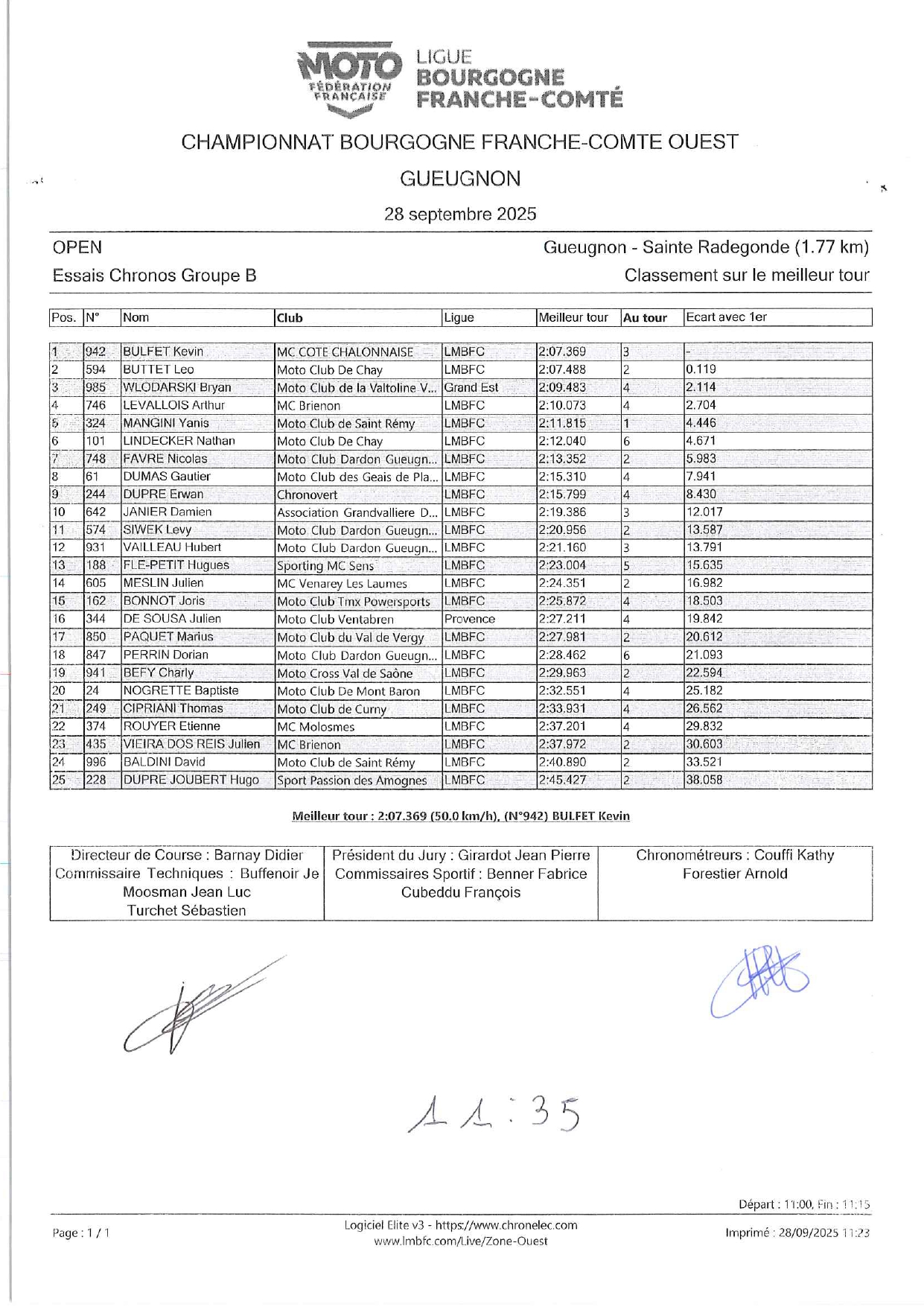 MOTO FÉDÉRATION FRANÇAISE
LIGUE BOURGOGNE FRANCHE-COMTÉ

CHAMPIONNAT BOURGOGNE FRANCHE-COMTE OUEST

GUEUGNON

28 septembre 2025

OPEN

Gueugnon - Sainte Radegonde (1.77 km)

Essais Chronos Groupe B

Classement sur le meilleur tour

| Pos. | N° | Nom | Club | Ligue | Meilleur tour | Au tour | Ecart avec 1er |
|---|---|---|---|---|---|---|---|
| 1 | 942 | BULFET Kevin | MC COTE CHALONNAISE | LMBFC | 2:07.369 | 3 | - |
| 2 | 594 | BUTTET Leo | Moto Club De Chay | LMBFC | 2:07.488 | 2 | 0.119 |
| 3 | 985 | WLODARSKI Bryan | Moto Club de la Valtoline V... | Grand Est | 2:09.483 | 4 | 2.114 |
| 4 | 746 | LEVALLOIS Arthur | MC Brienon | LMBFC | 2:10.073 | 4 | 2.704 |
| 5 | 324 | MANGINI Yanis | Moto Club de Saint Rémy | LMBFC | 2:11.815 | 1 | 4.446 |
| 6 | 101 | LINDECKER Nathan | Moto Club De Chay | LMBFC | 2:12.040 | 6 | 4.671 |
| 7 | 748 | FAVRE Nicolas | Moto Club Dardon Gueugn... | LMBFC | 2:13.352 | 2 | 5.983 |
| 8 | 61 | DUMAS Gautier | Moto Club des Geais de Pla... | LMBFC | 2:15.310 | 4 | 7.941 |
| 9 | 244 | DUPRE Erwan | Chronovert | LMBFC | 2:15.799 | 4 | 8.430 |
| 10 | 642 | JANIER Damien | Association Grandvalliere D... | LMBFC | 2:19.386 | 3 | 12.017 |
| 11 | 574 | SIWEK Levy | Moto Club Dardon Gueugn... | LMBFC | 2:20.956 | 2 | 13.587 |
| 12 | 931 | VAILLEAU Hubert | Moto Club Dardon Gueugn... | LMBFC | 2:21.160 | 3 | 13.791 |
| 13 | 188 | FLE-PETIT Hugues | Sporting MC Sens | LMBFC | 2:23.004 | 5 | 15.635 |
| 14 | 605 | MESLIN Julien | MC Venarey Les Laumes | LMBFC | 2:24.351 | 2 | 16.982 |
| 15 | 162 | BONNOT Joris | Moto Club Tmx Powersports | LMBFC | 2:25.872 | 4 | 18.503 |
| 16 | 344 | DE SOUSA Julien | Moto Club Ventabren | Provence | 2:27.211 | 4 | 19.842 |
| 17 | 850 | PAQUET Marius | Moto Club du Val de Vergy | LMBFC | 2:27.981 | 2 | 20.612 |
| 18 | 847 | PERRIN Dorian | Moto Club Dardon Gueugn... | LMBFC | 2:28.462 | 6 | 21.093 |
| 19 | 941 | BEFY Charly | Moto Cross Val de Saône | LMBFC | 2:29.963 | 2 | 22.594 |
| 20 | 24 | NOGRETTE Baptiste | Moto Club De Mont Baron | LMBFC | 2:32.551 | 4 | 25.182 |
| 21 | 249 | CIPRIANI Thomas | Moto Club de Curny | LMBFC | 2:33.931 | 4 | 26.562 |
| 22 | 374 | ROUYER Etienne | MC Molosmes | LMBFC | 2:37.201 | 4 | 29.832 |
| 23 | 435 | VIEIRA DOS REIS Julien | MC Brienon | LMBFC | 2:37.972 | 2 | 30.603 |
| 24 | 996 | BALDINI David | Moto Club de Saint Rémy | LMBFC | 2:40.890 | 2 | 33.521 |
| 25 | 228 | DUPRE JOUBERT Hugo | Sport Passion des Amognes | LMBFC | 2:45.427 | 2 | 38.058 |

Meilleur tour : 2:07.369 (50.0 km/h), (N°942) BULFET Kevin

| Directeur de Course : Barnay Didier Commissaire Techniques : Buffenoir Je Moosman Jean Luc Turchet Sébastien | Président du Jury : Girardot Jean Pierre Commissaires Sportif : Benner Fabrice Cubeddu François | Chronométreurs : Couffi Kathy Forestier Arnold |
|---|---|---|

11:35

Départ : 11:00, Fin : 11:15

Page : 1 / 1

Logiciel Elite v3 - https://www.chronelec.com
www.lmbfc.com/Live/Zone-Ouest

Imprimé : 28/09/2025 11:23